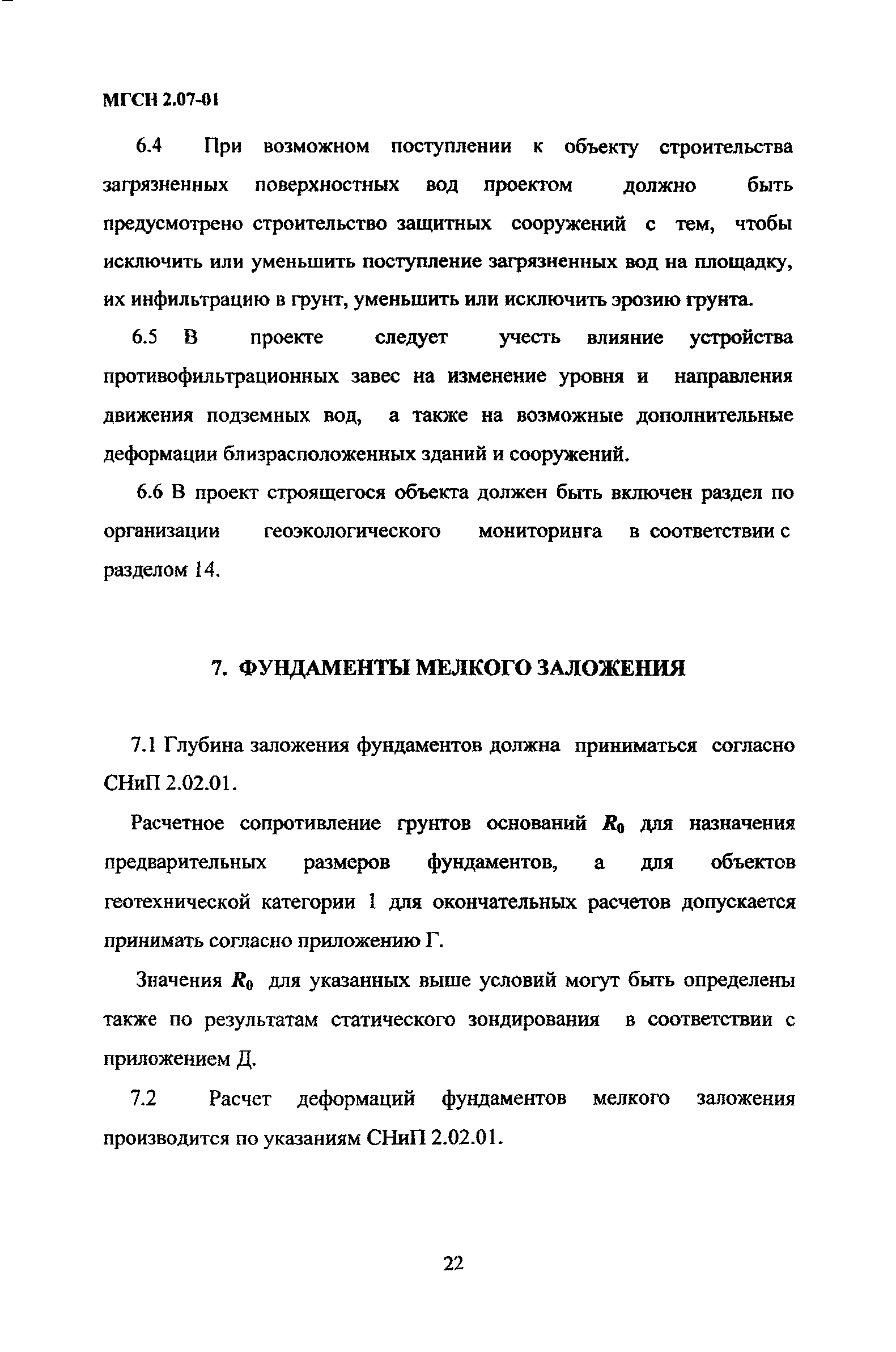 МГСН 2.07-01

6.4 При возможном поступлении к объекту строительства загрязненных поверхностных вод проектом должно быть предусмотрено строительство защитных сооружений с тем, чтобы исключить или уменьшить поступление загрязненных вод на площадку, их инфильтрацию в грунт, уменьшить или исключить эрозию грунта.

6.5 В проекте следует учесть влияние устройства противофильтрационных завес на изменение уровня и направления движения подземных вод, а также на возможные дополнительные деформации близрасположенных зданий и сооружений.

6.6 В проект строящегося объекта должен быть включен раздел по организации геоэкологического мониторинга в соответствии с разделом 14.

7. ФУНДАМЕНТЫ МЕЛКОГО ЗАЛОЖЕНИЯ

7.1 Глубина заложения фундаментов должна приниматься согласно СНиП 2.02.01.

Расчетное сопротивление грунтов оснований $R_0$ для назначения предварительных размеров фундаментов, а для объектов геотехнической категории 1 для окончательных расчетов допускается принимать согласно приложению Г.

Значения $R_0$ для указанных выше условий могут быть определены также по результатам статического зондирования в соответствии с приложением Д.

7.2 Расчет деформаций фундаментов мелкого заложения производится по указаниям СНиП 2.02.01.

22